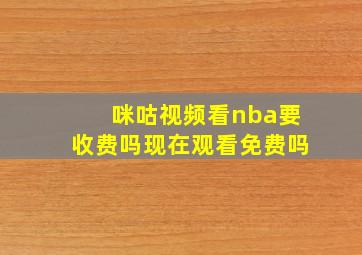 咪咕视频看nba要收费吗现在观看免费吗